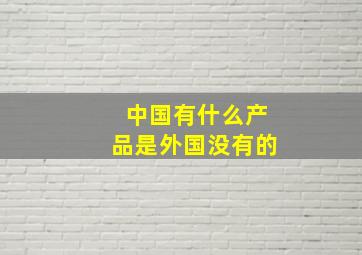 中国有什么产品是外国没有的